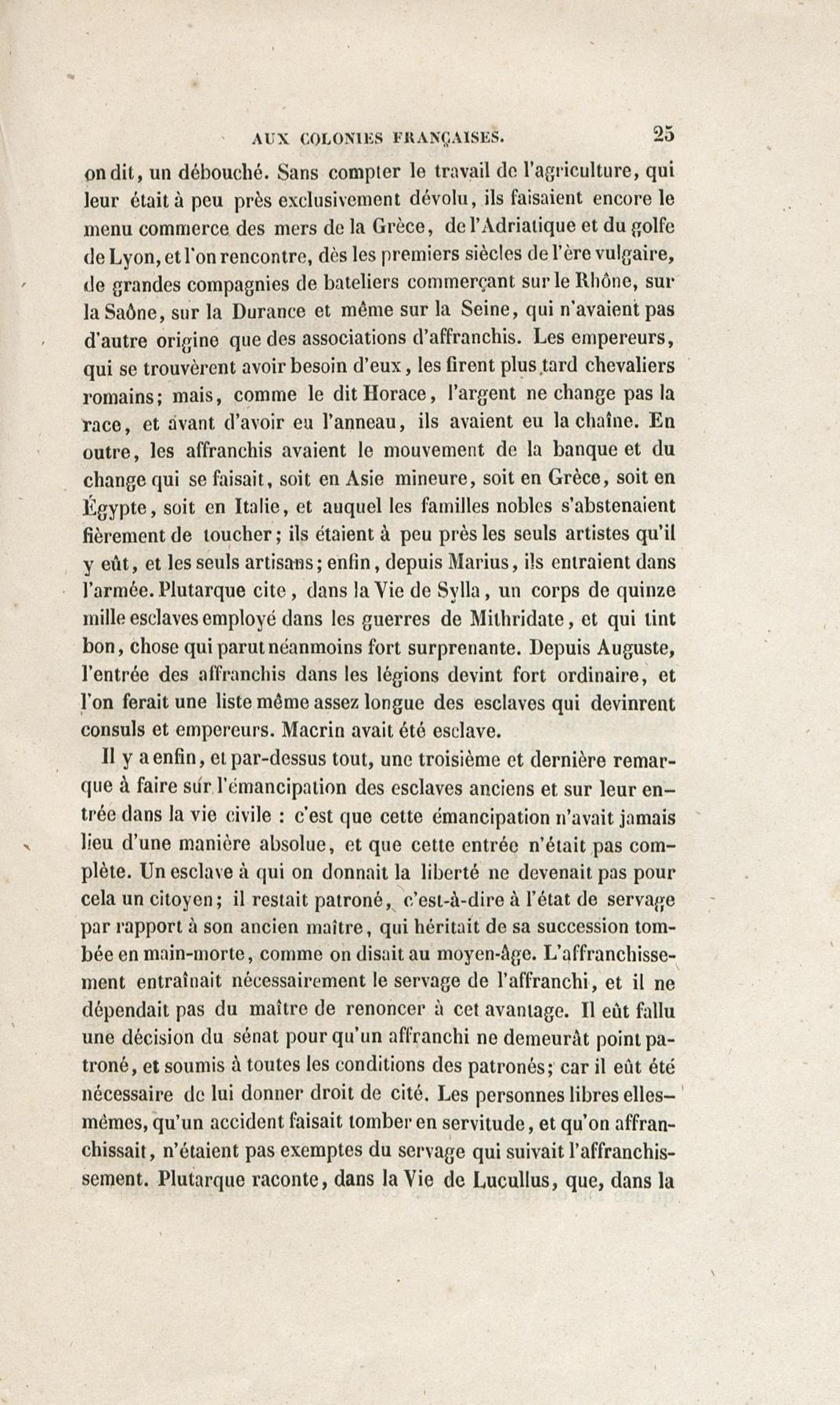 AUX COLONIES FRANÇAISES. 25

on dit, un débouché. Sans compter le travail de l'agriculture, qui leur était à peu près exclusivement dévolu, ils faisaient encore le menu commerce des mers de la Grèce, de l'Adriatique et du golfe de Lyon, et l'on rencontre, dès les premiers siècles de l'ère vulgaire, de grandes compagnies de bateliers commerçant sur le Rhône, sur la Saône, sur la Durance et même sur la Seine, qui n'avaient pas d'autre origine que des associations d'affranchis. Les empereurs, qui se trouvèrent avoir besoin d'eux, les firent plus tard chevaliers romains; mais, comme le dit Horace, l'argent ne change pas la race, et avant d'avoir eu l'anneau, ils avaient eu la chaîne. En outre, les affranchis avaient le mouvement de la banque et du change qui se faisait, soit en Asie mineure, soit en Grèce, soit en Égypte, soit en Italie, et auquel les familles nobles s'abstenaient fièrement de toucher; ils étaient à peu près les seuls artistes qu'il y eût, et les seuls artisans; enfin, depuis Marius, ils entraient dans l'armée. Plutarque cite, dans la Vie de Sylla, un corps de quinze mille esclaves employé dans les guerres de Mithridate, et qui tint bon, chose qui parut néanmoins fort surprenante. Depuis Auguste, l'entrée des affranchis dans les légions devint fort ordinaire, et l'on ferait une liste même assez longue des esclaves qui devinrent consuls et empereurs. Macrin avait été esclave.

Il y a enfin, et par-dessus tout, une troisième et dernière remarque à faire sur l'émancipation des esclaves anciens et sur leur entrée dans la vie civile : c'est que cette émancipation n'avait jamais lieu d'une manière absolue, et que cette entrée n'était pas complète. Un esclave à qui on donnait la liberté ne devenait pas pour cela un citoyen; il restait patroné, c'est-à-dire à l'état de servage par rapport à son ancien maître, qui héritait de sa succession tombée en main-morte, comme on disait au moyen-âge. L'affranchissement entraînait nécessairement le servage de l'affranchi, et il ne dépendait pas du maître de renoncer à cet avantage. Il eût fallu une décision du sénat pour qu'un affranchi ne demeurât point patroné, et soumis à toutes les conditions des patronés; car il eût été nécessaire de lui donner droit de cité. Les personnes libres elles-mêmes, qu'un accident faisait tomber en servitude, et qu'on affranchissait, n'étaient pas exemptes du servage qui suivait l'affranchissement. Plutarque raconte, dans la Vie de Lucullus, que, dans la